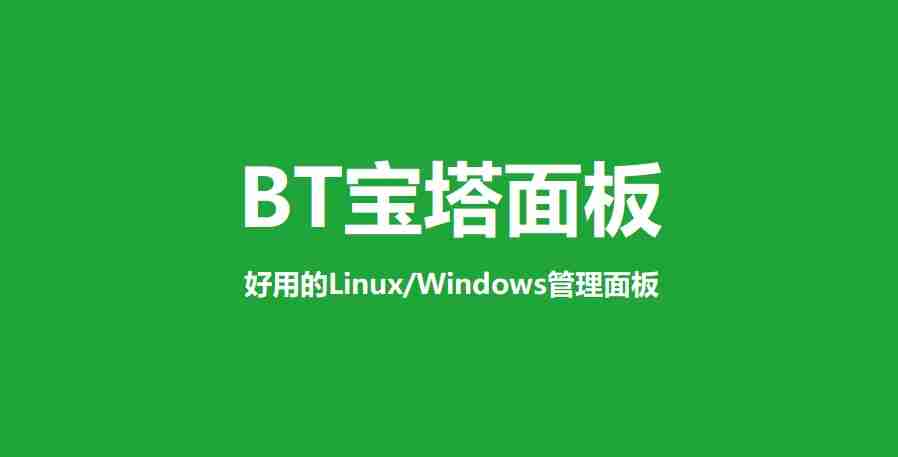 BT宝塔面板

好用的Linux/Windows管理面板